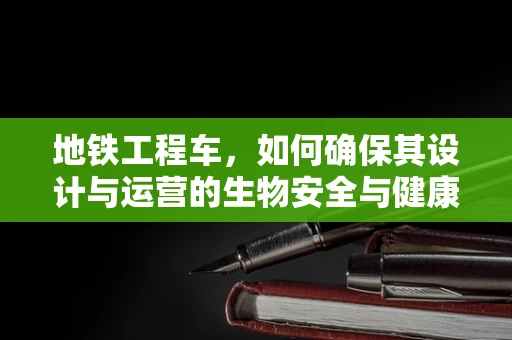 地铁工程车，如何确保其设计与运营的生物安全与健康